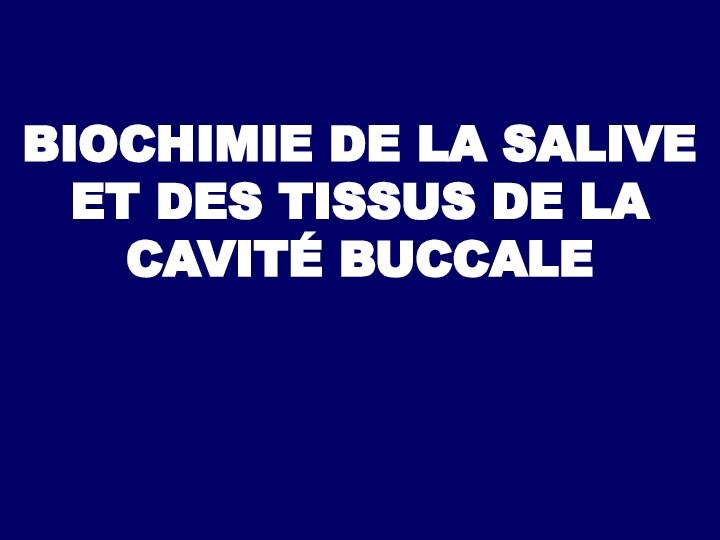 BIOCHIMIE DE LA SALIVE ET DES TISSUS DE LA CAVITÉ BUCCALE